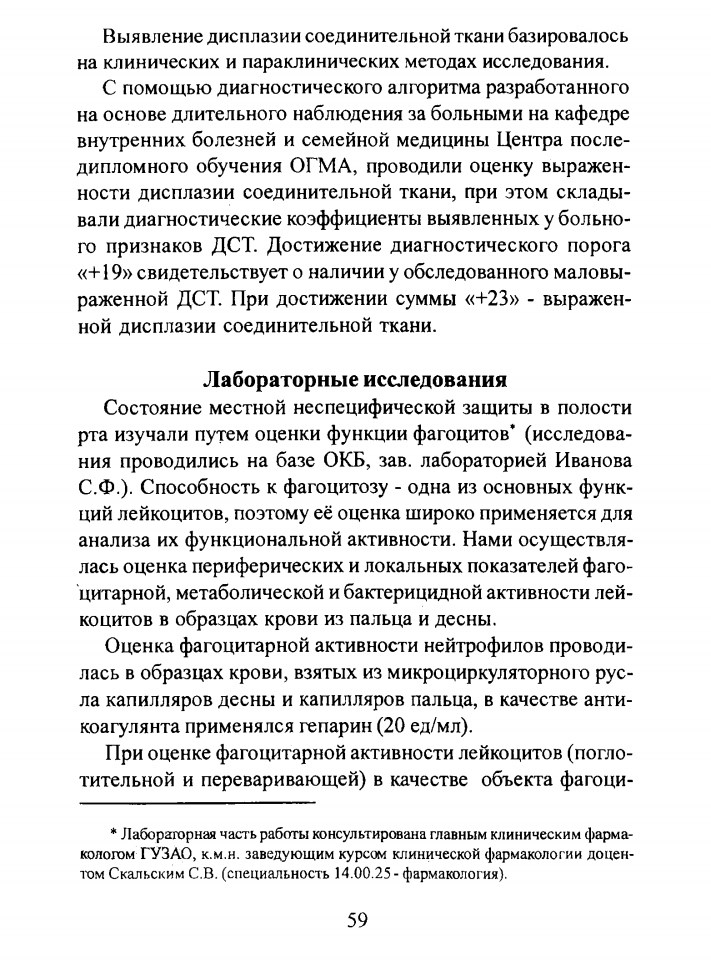 Выявление дисплазии соединительной ткани базировалось на клинических и параклинических методах исследования.

С помощью диагностического алгоритма разработанного на основе длительного наблюдения за больными на кафедре внутренних болезней и семейной медицины Центра последипломного обучения ОГМА, проводили оценку выраженности дисплазии соединительной ткани, при этом складывали диагностические коэффициенты выявленных у больного признаков ДСТ. Достижение диагностического порога «+19» свидетельствует о наличии у обследованного маловыраженной ДСТ. При достижении суммы «+23» - выраженной дисплазии соединительной ткани.

Лабораторные исследования

Состояние местной неспецифической защиты в полости рта изучали путем оценки функции фагоцитов* (исследования проводились на базе ОКБ, зав. лабораторией Иванова С.Ф.). Способность к фагоцитозу - одна из основных функций лейкоцитов, поэтому её оценка широко применяется для анализа их функциональной активности. Нами осуществлялась оценка периферических и локальных показателей фагоцитарной, метаболической и бактерицидной активности лейкоцитов в образцах крови из пальца и десны.

Оценка фагоцитарной активности нейтрофилов проводилась в образцах крови, взятых из микроциркуляторного русла капилляров десны и капилляров пальца, в качестве антикоагулянта применялся гепарин (20 ед/мл).

При оценке фагоцитарной активности лейкоцитов (поглотительной и переваривающей) в качестве объекта фагоци-

* Лабораторная часть работы консультирована главным клиническим фармакологом ГУЗАО, к.м.н. заведующим курсом клинической фармакологии доцентом Скальским С.В. (специальность 14.00.25 - фармакология).

59